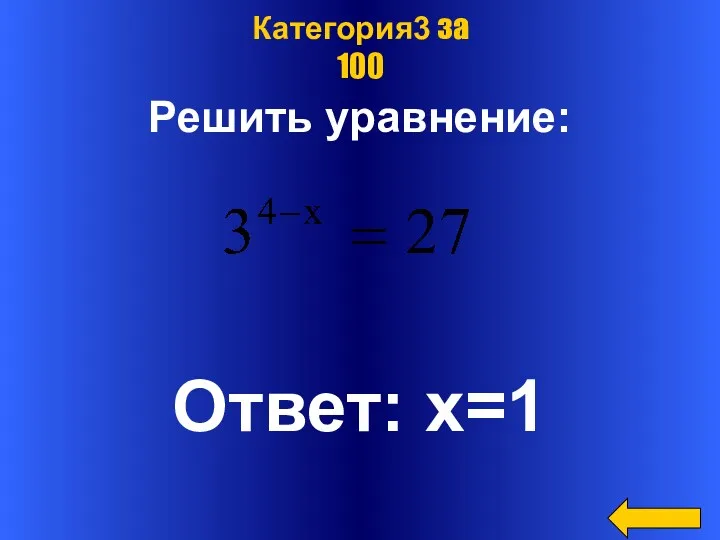 Категория3 за 100

Решить уравнение:

$3^{4-x} = 27$

Ответ: x=1